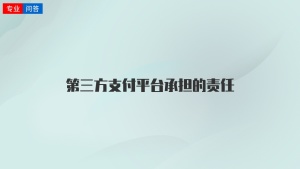 专业 问答

第三方支付平台承担的责任